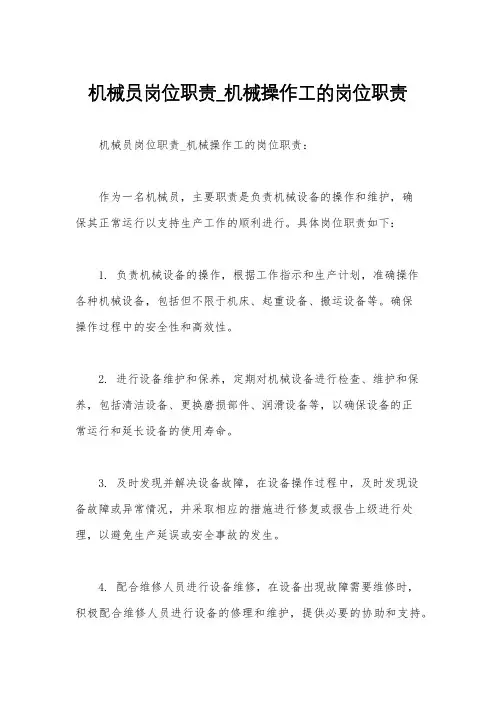 机械员岗位职责_机械操作工的岗位职责

机械员岗位职责_机械操作工的岗位职责：

作为一名机械员，主要职责是负责机械设备的操作和维护，确保其正常运行以支持生产工作的顺利进行。具体岗位职责如下：

1. 负责机械设备的操作，根据工作指示和生产计划，准确操作各种机械设备，包括但不限于机床、起重设备、搬运设备等。确保操作过程中的安全性和高效性。

2. 进行设备维护和保养，定期对机械设备进行检查、维护和保养，包括清洁设备、更换磨损部件、润滑设备等，以确保设备的正常运行和延长设备的使用寿命。

3. 及时发现并解决设备故障，在设备操作过程中，及时发现设备故障或异常情况，并采取相应的措施进行修复或报告上级进行处理，以避免生产延误或安全事故的发生。

4. 配合维修人员进行设备维修，在设备出现故障需要维修时，积极配合维修人员进行设备的修理和维护，提供必要的协助和支持。